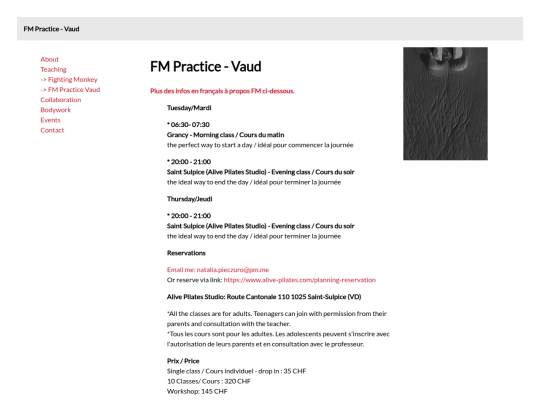 FM Practice - Vaud

About
Teaching
-> Fighting Monkey
-> FM Practice Vaud
Collaboration
Bodywork
Events
Contact

FM Practice - Vaud

Plus des infos en français à propos FM ci-dessous.

Tuesday/Mardi

* 06:30- 07:30
Grancy - Morning class / Cours du matin
the perfect way to start a day / idéal pour commencer la journée

* 20:00 - 21:00
Saint Sulpice (Alive Pilates Studio) - Evening class / Cours du soir
the ideal way to end the day / idéal pour terminer la journée

Thursday/Jeudi

* 20:00 - 21:00
Saint Sulpice (Alive Pilates Studio) - Evening class / Cours du soir
the ideal way to end the day / idéal pour terminer la journée

Reservations

Email me: natalia.pieczuro@pm.me
Or reserve via link: https://www.alive-pilates.com/planning-reservation

Alive Pilates Studio: Route Cantonale 110 1025 Saint-Sulpice (VD)

*All the classes are for adults. Teenagers can join with permission from their parents and consultation with the teacher.
*Tous les cours sont pour les adultes. Les adolescents peuvent s'inscrire avec l'autorisation de leurs parents et en consultation avec le professeur.

Prix / Price
Single class / Cours individuel - drop in : 35 CHF
10 Classes/ Cours : 320 CHF
Workshop: 145 CHF